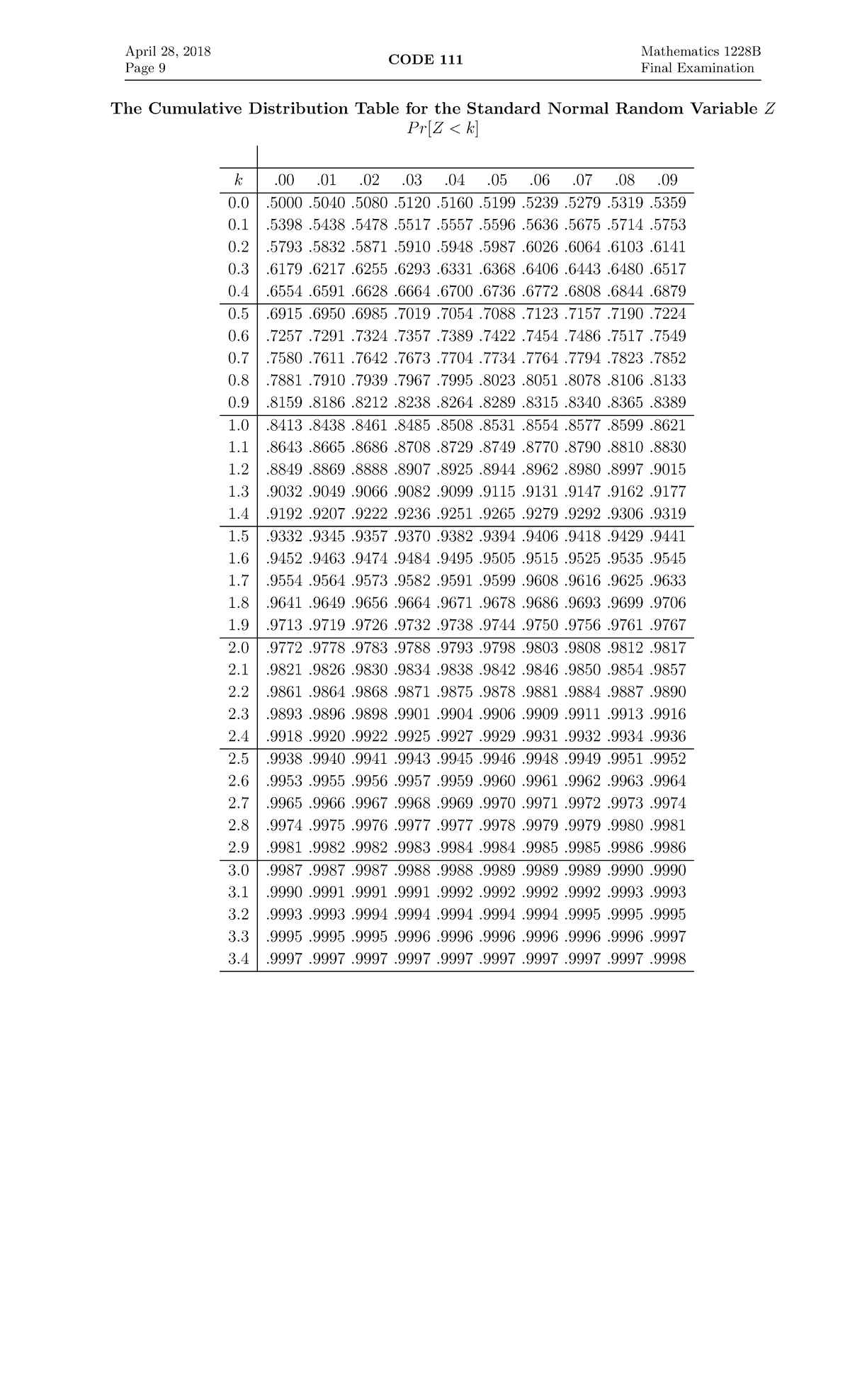 April 28, 2018
Page 9

CODE 111

Mathematics 1228B
Final Examination

The Cumulative Distribution Table for the Standard Normal Random Variable $Z$
$Pr[Z < k]$

| $k$ | .00 | .01 | .02 | .03 | .04 | .05 | .06 | .07 | .08 | .09 |
|---|---|---|---|---|---|---|---|---|---|---|
| 0.0 | .5000 | .5040 | .5080 | .5120 | .5160 | .5199 | .5239 | .5279 | .5319 | .5359 |
| 0.1 | .5398 | .5438 | .5478 | .5517 | .5557 | .5596 | .5636 | .5675 | .5714 | .5753 |
| 0.2 | .5793 | .5832 | .5871 | .5910 | .5948 | .5987 | .6026 | .6064 | .6103 | .6141 |
| 0.3 | .6179 | .6217 | .6255 | .6293 | .6331 | .6368 | .6406 | .6443 | .6480 | .6517 |
| 0.4 | .6554 | .6591 | .6628 | .6664 | .6700 | .6736 | .6772 | .6808 | .6844 | .6879 |
| 0.5 | .6915 | .6950 | .6985 | .7019 | .7054 | .7088 | .7123 | .7157 | .7190 | .7224 |
| 0.6 | .7257 | .7291 | .7324 | .7357 | .7389 | .7422 | .7454 | .7486 | .7517 | .7549 |
| 0.7 | .7580 | .7611 | .7642 | .7673 | .7704 | .7734 | .7764 | .7794 | .7823 | .7852 |
| 0.8 | .7881 | .7910 | .7939 | .7967 | .7995 | .8023 | .8051 | .8078 | .8106 | .8133 |
| 0.9 | .8159 | .8186 | .8212 | .8238 | .8264 | .8289 | .8315 | .8340 | .8365 | .8389 |
| 1.0 | .8413 | .8438 | .8461 | .8485 | .8508 | .8531 | .8554 | .8577 | .8599 | .8621 |
| 1.1 | .8643 | .8665 | .8686 | .8708 | .8729 | .8749 | .8770 | .8790 | .8810 | .8830 |
| 1.2 | .8849 | .8869 | .8888 | .8907 | .8925 | .8944 | .8962 | .8980 | .8997 | .9015 |
| 1.3 | .9032 | .9049 | .9066 | .9082 | .9099 | .9115 | .9131 | .9147 | .9162 | .9177 |
| 1.4 | .9192 | .9207 | .9222 | .9236 | .9251 | .9265 | .9279 | .9292 | .9306 | .9319 |
| 1.5 | .9332 | .9345 | .9357 | .9370 | .9382 | .9394 | .9406 | .9418 | .9429 | .9441 |
| 1.6 | .9452 | .9463 | .9474 | .9484 | .9495 | .9505 | .9515 | .9525 | .9535 | .9545 |
| 1.7 | .9554 | .9564 | .9573 | .9582 | .9591 | .9599 | .9608 | .9616 | .9625 | .9633 |
| 1.8 | .9641 | .9649 | .9656 | .9664 | .9671 | .9678 | .9686 | .9693 | .9699 | .9706 |
| 1.9 | .9713 | .9719 | .9726 | .9732 | .9738 | .9744 | .9750 | .9756 | .9761 | .9767 |
| 2.0 | .9772 | .9778 | .9783 | .9788 | .9793 | .9798 | .9803 | .9808 | .9812 | .9817 |
| 2.1 | .9821 | .9826 | .9830 | .9834 | .9838 | .9842 | .9846 | .9850 | .9854 | .9857 |
| 2.2 | .9861 | .9864 | .9868 | .9871 | .9875 | .9878 | .9881 | .9884 | .9887 | .9890 |
| 2.3 | .9893 | .9896 | .9898 | .9901 | .9904 | .9906 | .9909 | .9911 | .9913 | .9916 |
| 2.4 | .9918 | .9920 | .9922 | .9925 | .9927 | .9929 | .9931 | .9932 | .9934 | .9936 |
| 2.5 | .9938 | .9940 | .9941 | .9943 | .9945 | .9946 | .9948 | .9949 | .9951 | .9952 |
| 2.6 | .9953 | .9955 | .9956 | .9957 | .9959 | .9960 | .9961 | .9962 | .9963 | .9964 |
| 2.7 | .9965 | .9966 | .9967 | .9968 | .9969 | .9970 | .9971 | .9972 | .9973 | .9974 |
| 2.8 | .9974 | .9975 | .9976 | .9977 | .9977 | .9978 | .9979 | .9979 | .9980 | .9981 |
| 2.9 | .9981 | .9982 | .9982 | .9983 | .9984 | .9984 | .9985 | .9985 | .9986 | .9986 |
| 3.0 | .9987 | .9987 | .9987 | .9988 | .9988 | .9989 | .9989 | .9989 | .9990 | .9990 |
| 3.1 | .9990 | .9991 | .9991 | .9991 | .9992 | .9992 | .9992 | .9992 | .9993 | .9993 |
| 3.2 | .9993 | .9993 | .9994 | .9994 | .9994 | .9994 | .9994 | .9995 | .9995 | .9995 |
| 3.3 | .9995 | .9995 | .9995 | .9996 | .9996 | .9996 | .9996 | .9996 | .9996 | .9997 |
| 3.4 | .9997 | .9997 | .9997 | .9997 | .9997 | .9997 | .9997 | .9997 | .9997 | .9998 |